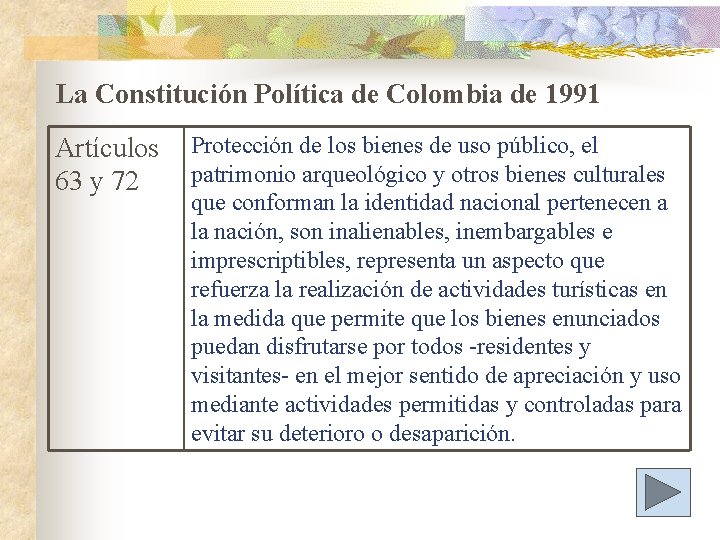 La Constitución Política de Colombia de 1991

| Artículos 63 y 72 | Protección de los bienes de uso público, el patrimonio arqueológico y otros bienes culturales que conforman la identidad nacional pertenecen a la nación, son inalienables, inembargables e imprescriptibles, representa un aspecto que refuerza la realización de actividades turísticas en la medida que permite que los bienes enunciados puedan disfrutarse por todos -residentes y visitantes- en el mejor sentido de apreciación y uso mediante actividades permitidas y controladas para evitar su deterioro o desaparición. |
|---|---|